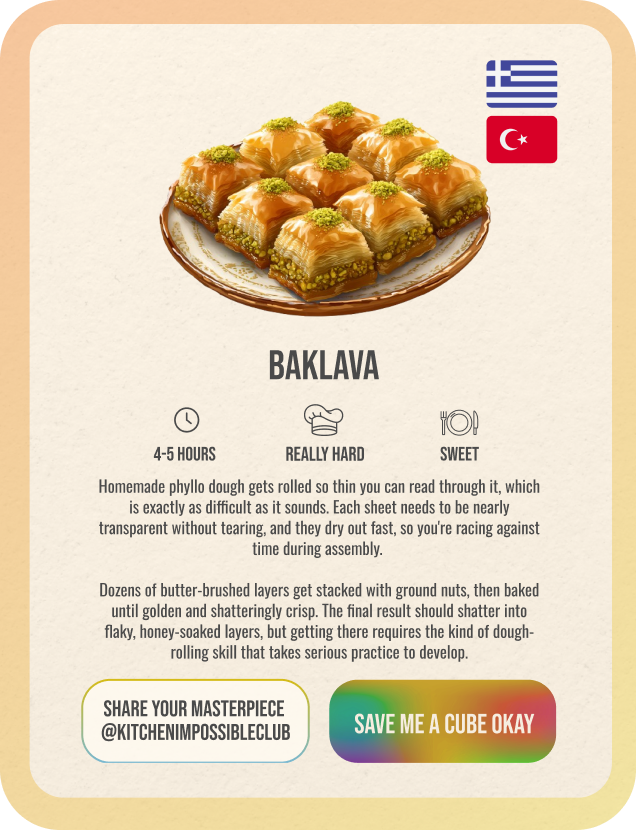 BAKLAVA

4-5 HOURS

REALLY HARD

SWEET

Homemade phyllo dough gets rolled so thin you can read through it, which is exactly as difficult as it sounds. Each sheet needs to be nearly transparent without tearing, and they dry out fast, so you're racing against time during assembly.

Dozens of butter-brushed layers get stacked with ground nuts, then baked until golden and shatteringly crisp. The final result should shatter into flaky, honey-soaked layers, but getting there requires the kind of dough-rolling skill that takes serious practice to develop.

SHARE YOUR MASTERPIECE
@KITCHENIMPOSSIBLECLUB

SAVE ME A CUBE OKAY